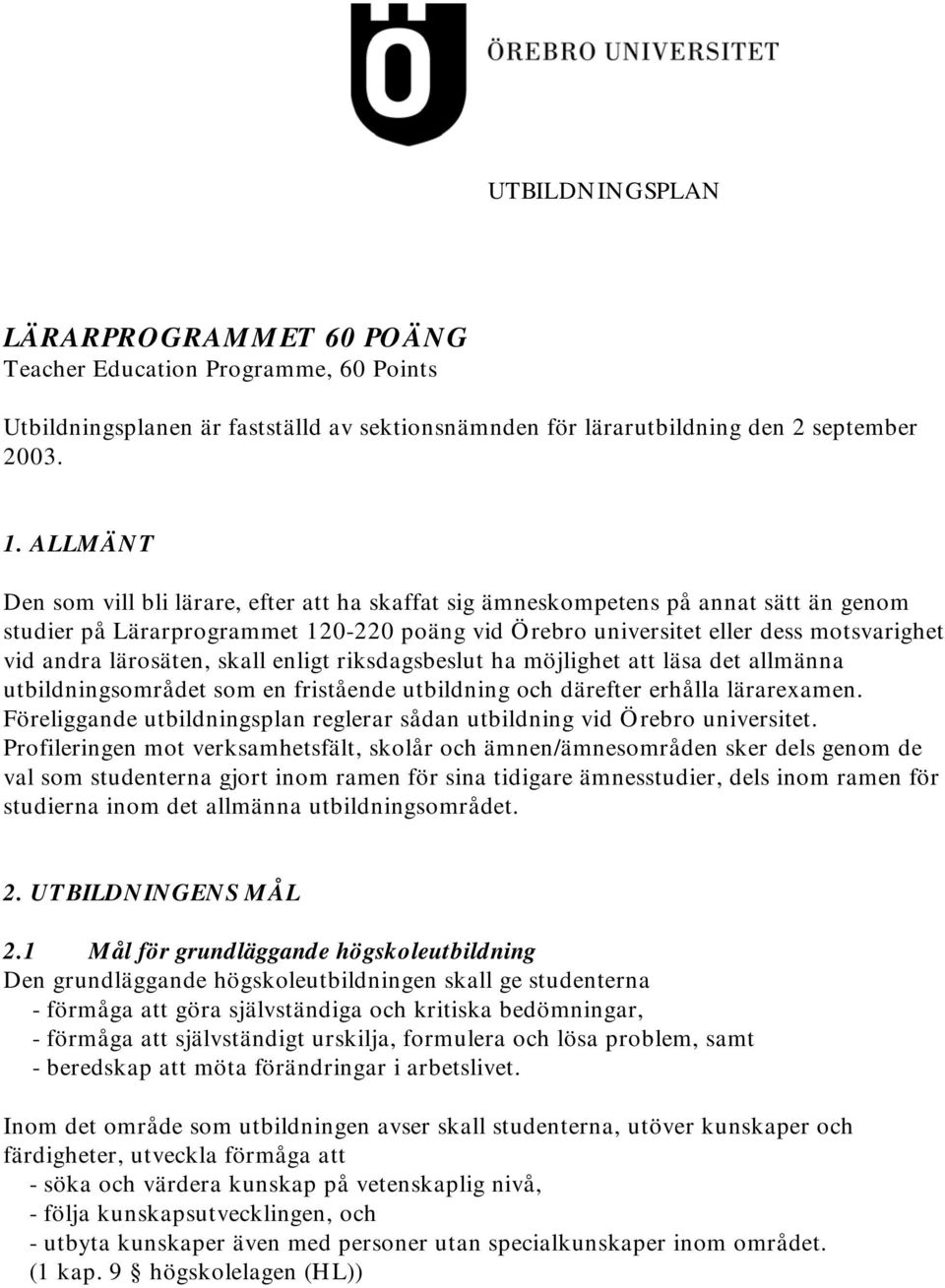 Ö

ÖREBRO UNIVERSITET

UTBILDNINGSPLAN

LÄRARPROGRAMMET 60 POÄNG
Teacher Education Programme, 60 Points

Utbildningsplanen är fastställd av sektionsnämnden för lärarutbildning den 2 september 2003.

1. ALLMÄNT

Den som vill bli lärare, efter att ha skaffat sig ämneskompetens på annat sätt än genom studier på Lärarprogrammet 120-220 poäng vid Örebro universitet eller dess motsvarighet vid andra lärosäten, skall enligt riksdagsbeslut ha möjlighet att läsa det allmänna utbildningsområdet som en fristående utbildning och därefter erhålla lärarexamen. Föreliggande utbildningsplan reglerar sådan utbildning vid Örebro universitet. Profileringen mot verksamhetsfält, skolår och ämnen/ämnesområden sker dels genom de val som studenterna gjort inom ramen för sina tidigare ämnesstudier, dels inom ramen för studierna inom det allmänna utbildningsområdet.

2. UTBILDNINGENS MÅL

2.1 Mål för grundläggande högskoleutbildning
Den grundläggande högskoleutbildningen skall ge studenterna
- förmåga att göra självständiga och kritiska bedömningar,
- förmåga att självständigt urskilja, formulera och lösa problem, samt
- beredskap att möta förändringar i arbetslivet.

Inom det område som utbildningen avser skall studenterna, utöver kunskaper och färdigheter, utveckla förmåga att
- söka och värdera kunskap på vetenskaplig nivå,
- följa kunskapsutvecklingen, och
- utbyta kunskaper även med personer utan specialkunskaper inom området.
(1 kap. 9 § högskolelagen (HL))